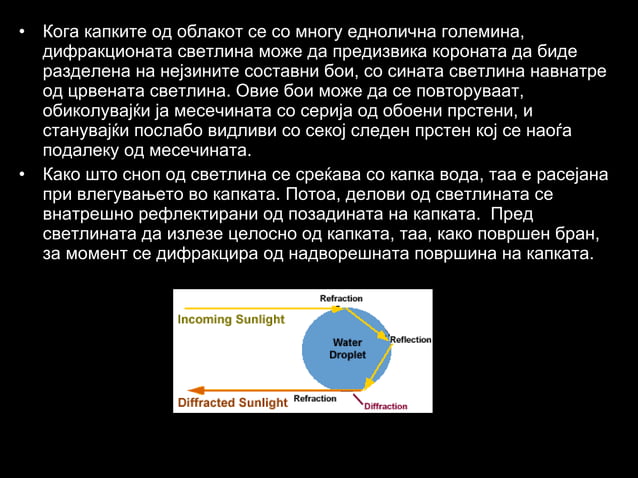 • Кога капките од облакот се со многу еднолична големина, дифракционата светлина може да предизвика короната да биде разделена на нејзините составни бои, со сината светлина навнатре од црвената светлина. Овие бои може да се повторуваат, обиколувајќи ја месечината со серија од обоени прстени, и станувајќи послабо видливи со секој следен прстен кој се наоѓа подалеку од месечината.

• Како што сноп од светлина се среќава со капка вода, таа е расејана при влегувањето во капката. Потоа, делови од светлината се внатрешно рефлектирани од позадината на капката. Пред светлината да излезе целосно од капката, таа, како површен бран, за момент се дифракцира од надворешната површина на капката.

Refraction
Incoming Sunlight
Water Droplet
Reflection
Diffracted Sunlight
Refraction
Diffraction